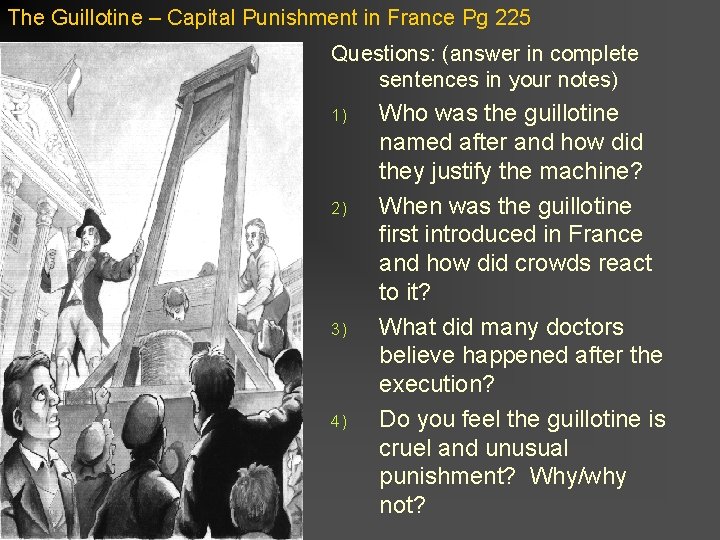 The Guillotine – Capital Punishment in France Pg 225

Questions: (answer in complete sentences in your notes)

1) Who was the guillotine named after and how did they justify the machine?

2) When was the guillotine first introduced in France and how did crowds react to it?

3) What did many doctors believe happened after the execution?

4) Do you feel the guillotine is cruel and unusual punishment? Why/why not?